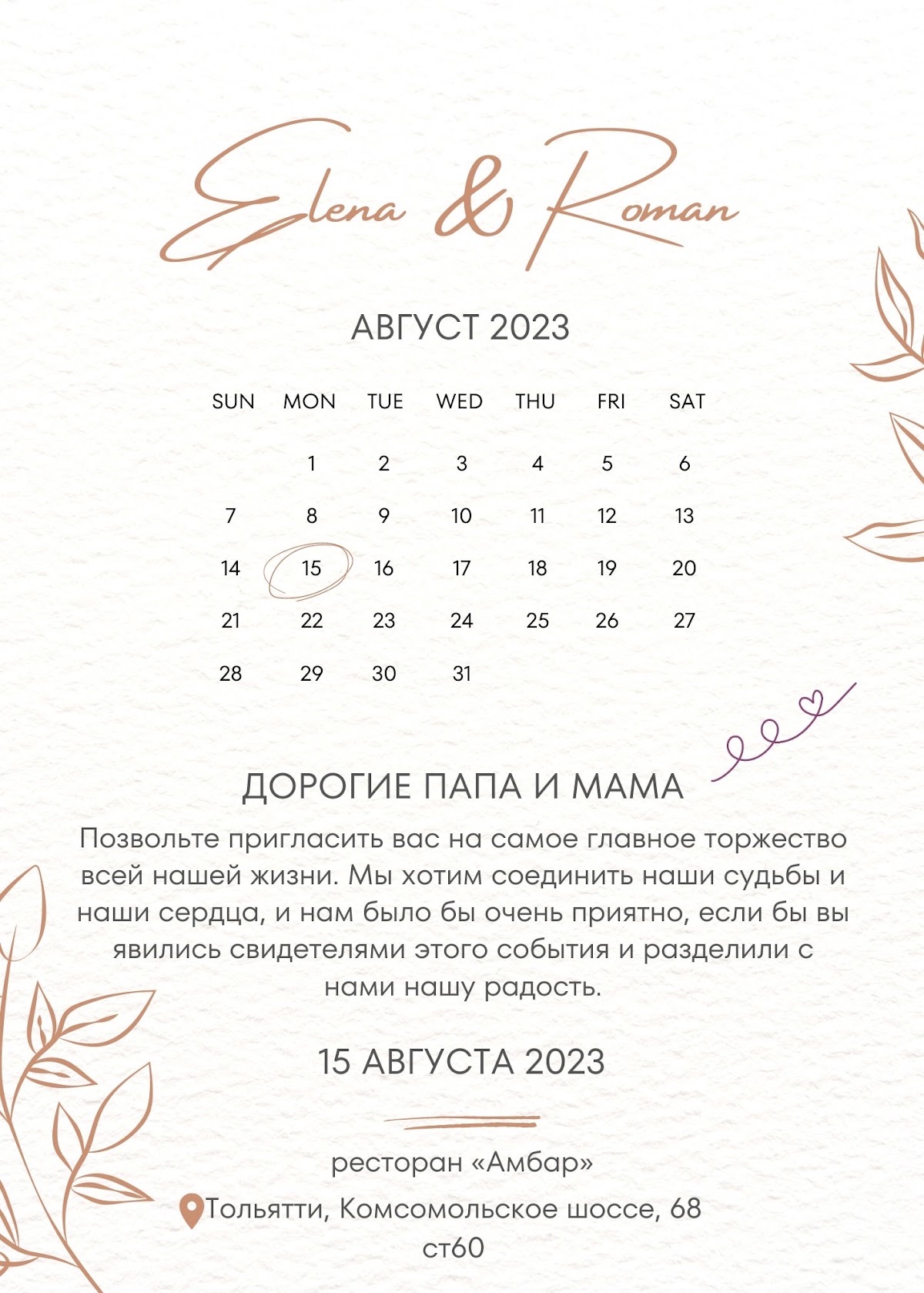 Elena & Roman

АВГУСТ 2023

| SUN | MON | TUE | WED | THU | FRI | SAT |
|---|---|---|---|---|---|---|
| | 1 | 2 | 3 | 4 | 5 | 6 |
| 7 | 8 | 9 | 10 | 11 | 12 | 13 |
| 14 | 15 | 16 | 17 | 18 | 19 | 20 |
| 21 | 22 | 23 | 24 | 25 | 26 | 27 |
| 28 | 29 | 30 | 31 | | | |

ДОРОГИЕ ПАПА И МАМА

Позвольте пригласить вас на самое главное торжество всей нашей жизни. Мы хотим соединить наши судьбы и наши сердца, и нам было бы очень приятно, если бы вы явились свидетелями этого события и разделили с нами нашу радость.

15 АВГУСТА 2023

ресторан «Амбар»

Тольятти, Комсомольское шоссе, 68 ст60